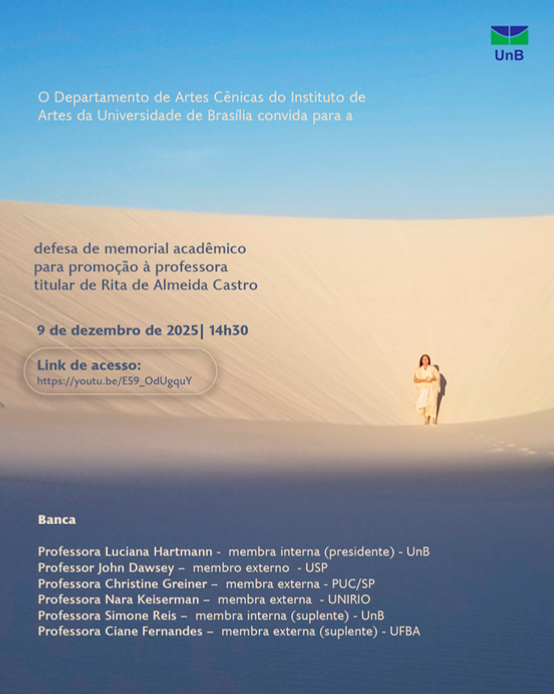 UnB

O Departamento de Artes Cênicas do Instituto de Artes da Universidade de Brasília convida para a

defesa de memorial acadêmico para promoção à professora titular de Rita de Almeida Castro

9 de dezembro de 2025| 14h30

Link de acesso:
https://youtu.be/E59_OdUgquY

Banca

Professora Luciana Hartmann - membra interna (presidente) - UnB
Professor John Dawsey – membro externo - USP
Professora Christine Greiner – membra externa - PUC/SP
Professora Nara Keiserman – membra externa - UNIRIO
Professora Simone Reis – membra interna (suplente) - UnB
Professora Ciane Fernandes – membra externa (suplente) - UFBA